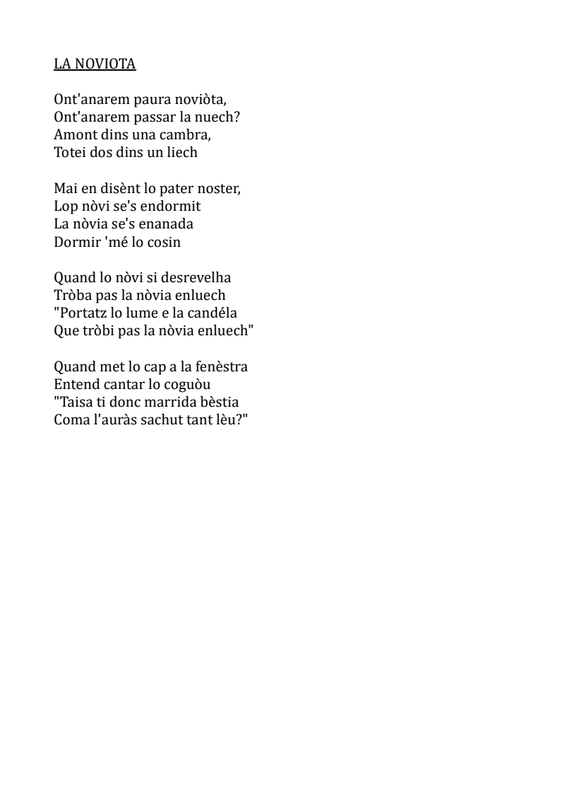 LA NOVIOTA

Ont'anarem paura noviòta,
Ont'anarem passar la nuech?
Amont dins una cambra,
Totei dos dins un liech

Mai en disènt lo pater noster,
Lop nòvi se's endormit
La nòvia se's enanada
Dormir 'mé lo cosin

Quand lo nòvi si desrevelha
Tròba pas la nòvia enluech
"Portatz lo lume e la candéla
Que tròbi pas la nòvia enluech"

Quand met lo cap a la fenèstra
Entend cantar lo coguòu
"Taisa ti donc marrida bèstia
Coma l'auràs sachut tant lèu?"